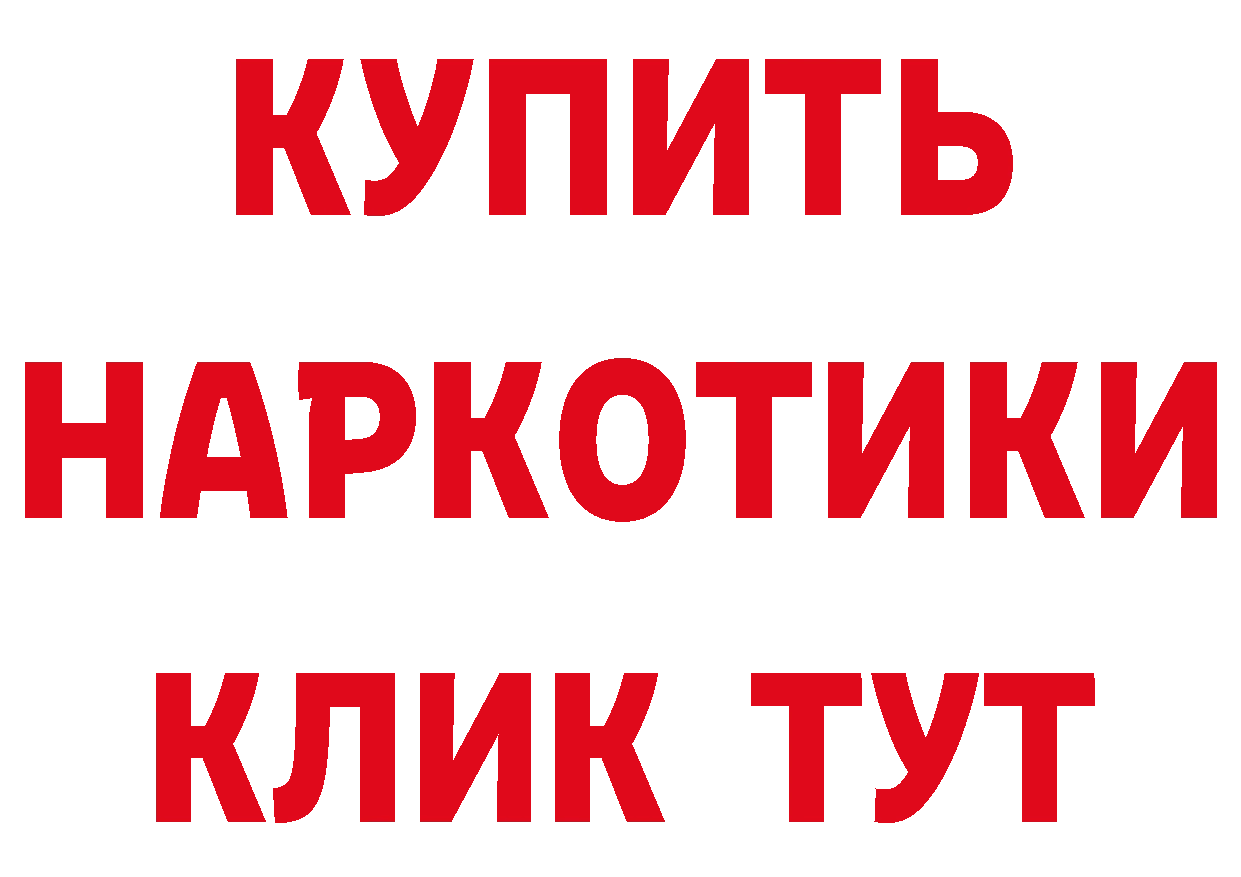 КУПИТЬ НАРКОТИКИ КЛИК ТУТ